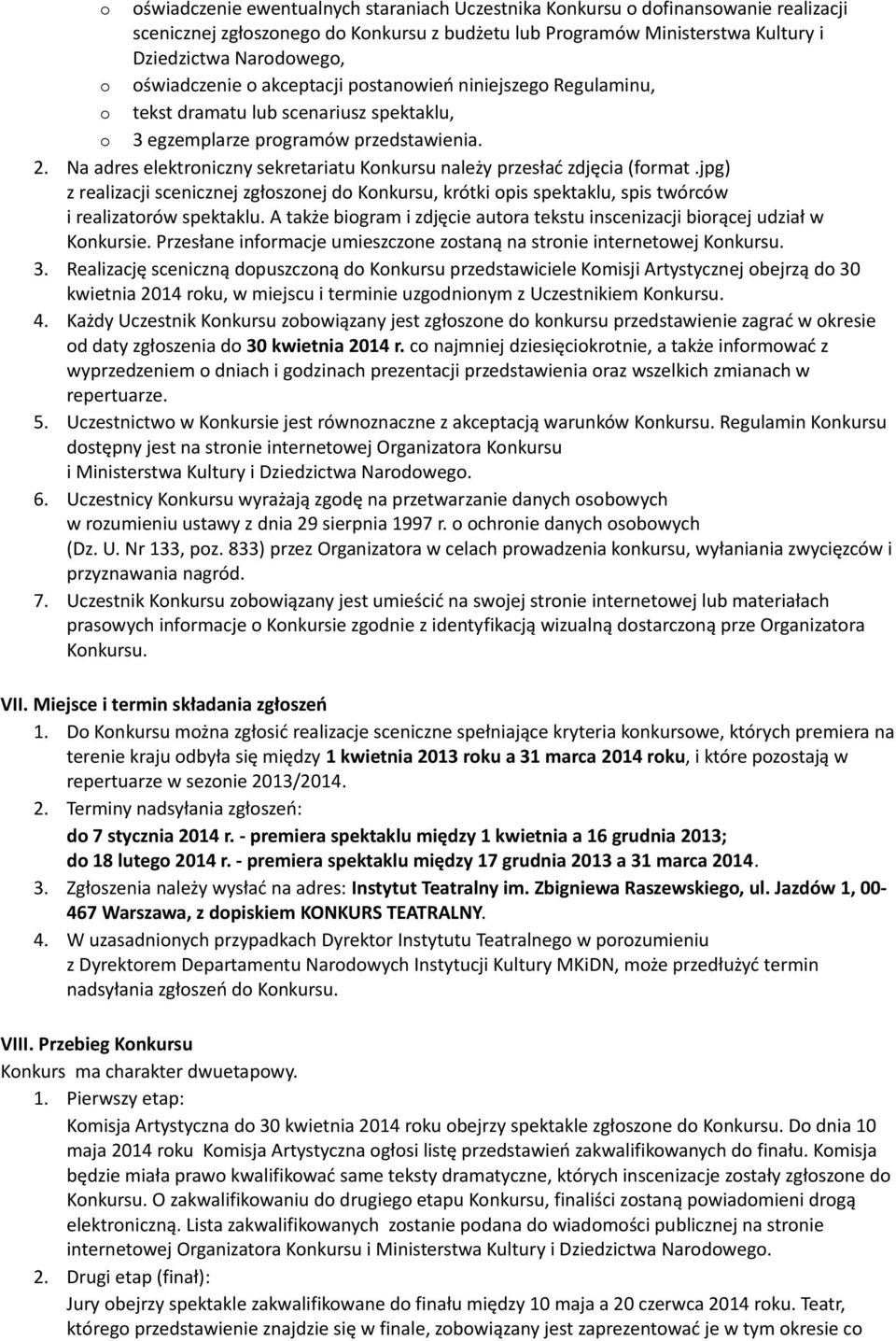 o oświadczenie ewentualnych staraniach Uczestnika Konkursu o dofinansowanie realizacji scenicznej zgłoszonego do Konkursu z budżetu lub Programów Ministerstwa Kultury i Dziedzictwa Narodowego,
o oświadczenie o akceptacji postanowień niniejszego Regulaminu,
o tekst dramatu lub scenariusz spektaklu,
o 3 egzemplarze programów przedstawienia.

2. Na adres elektroniczny sekretariatu Konkursu należy przesłać zdjęcia (format .jpg) z realizacji scenicznej zgłoszonej do Konkursu, krótki opis spektaklu, spis twórców i realizatorów spektaklu. A także biogram i zdjęcie autora tekstu inscenizacji biorącej udział w Konkursie. Przesłane informacje umieszczone zostaną na stronie internetowej Konkursu.
3. Realizację sceniczną dopuszczoną do Konkursu przedstawiciele Komisji Artystycznej obejrzą do 30 kwietnia 2014 roku, w miejscu i terminie uzgodnionym z Uczestnikiem Konkursu.
4. Każdy Uczestnik Konkursu zobowiązany jest zgłoszone do konkursu przedstawienie zagrać w okresie od daty zgłoszenia do 30 kwietnia 2014 r. co najmniej dziesięciokrotnie, a także informować z wyprzedzeniem o dniach i godzinach prezentacji przedstawienia oraz wszelkich zmianach w repertuarze.
5. Uczestnictwo w Konkursie jest równoznaczne z akceptacją warunków Konkursu. Regulamin Konkursu dostępny jest na stronie internetowej Organizatora Konkursu i Ministerstwa Kultury i Dziedzictwa Narodowego.
6. Uczestnicy Konkursu wyrażają zgodę na przetwarzanie danych osobowych w rozumieniu ustawy z dnia 29 sierpnia 1997 r. o ochronie danych osobowych (Dz. U. Nr 133, poz. 833) przez Organizatora w celach prowadzenia konkursu, wyłaniania zwycięzców i przyznawania nagród.
7. Uczestnik Konkursu zobowiązany jest umieścić na swojej stronie internetowej lub materiałach prasowych informacje o Konkursie zgodnie z identyfikacją wizualną dostarczoną prze Organizatora Konkursu.

VII. Miejsce i termin składania zgłoszeń
1. Do Konkursu można zgłosić realizacje sceniczne spełniające kryteria konkursowe, których premiera na terenie kraju odbyła się między 1 kwietnia 2013 roku a 31 marca 2014 roku, i które pozostają w repertuarze w sezonie 2013/2014.
2. Terminy nadsyłania zgłoszeń:
do 7 stycznia 2014 r. - premiera spektaklu między 1 kwietnia a 16 grudnia 2013;
do 18 lutego 2014 r. - premiera spektaklu między 17 grudnia 2013 a 31 marca 2014.
3. Zgłoszenia należy wysłać na adres: Instytut Teatralny im. Zbigniewa Raszewskiego, ul. Jazdów 1, 00-467 Warszawa, z dopiskiem KONKURS TEATRALNY.
4. W uzasadnionych przypadkach Dyrektor Instytutu Teatralnego w porozumieniu z Dyrektorem Departamentu Narodowych Instytucji Kultury MKiDN, może przedłużyć termin nadsyłania zgłoszeń do Konkursu.

VIII. Przebieg Konkursu
Konkurs ma charakter dwuetapowy.
1. Pierwszy etap:
Komisja Artystyczna do 30 kwietnia 2014 roku obejrzy spektakle zgłoszone do Konkursu. Do dnia 10 maja 2014 roku Komisja Artystyczna ogłosi listę przedstawień zakwalifikowanych do finału. Komisja będzie miała prawo kwalifikować same teksty dramatyczne, których inscenizacje zostały zgłoszone do Konkursu. O zakwalifikowaniu do drugiego etapu Konkursu, finaliści zostaną powiadomieni drogą elektroniczną. Lista zakwalifikowanych zostanie podana do wiadomości publicznej na stronie internetowej Organizatora Konkursu i Ministerstwa Kultury i Dziedzictwa Narodowego.
2. Drugi etap (finał):
Jury obejrzy spektakle zakwalifikowane do finału między 10 maja a 20 czerwca 2014 roku. Teatr, którego przedstawienie znajdzie się w finale, zobowiązany jest zaprezentować je w tym okresie co